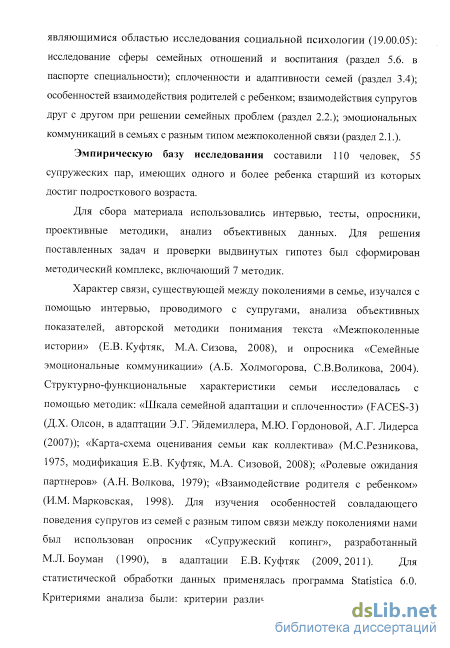 являющимися областью исследования социальной психологии (19.00.05): исследование сферы семейных отношений и воспитания (раздел 5.6. в паспорте специальности); сплоченности и адаптивности семей (раздел 3.4); особенностей взаимодействия родителей с ребенком; взаимодействия супругов друг с другом при решении семейных проблем (раздел 2.2.); эмоциональных коммуникаций в семьях с разным типом межпоколенной связи (раздел 2.1.).

Эмпирическую базу исследования составили 110 человек, 55 супружеских пар, имеющих одного и более ребенка старший из которых достиг подросткового возраста.

Для сбора материала использовались интервью, тесты, опросники, проективные методики, анализ объективных данных. Для решения поставленных задач и проверки выдвинутых гипотез был сформирован методический комплекс, включающий 7 методик.

Характер связи, существующей между поколениями в семье, изучался с помощью интервью, проводимого с супругами, анализа объективных показателей, авторской методики понимания текста «Межпоколенные истории» (Е.В. Куфтяк, М.А. Сизова, 2008), и опросника «Семейные эмоциональные коммуникации» (А.Б. Холмогорова, С.В.Воликова, 2004). Структурно-функциональные характеристики семьи исследовалась с помощью методик: «Шкала семейной адаптации и сплоченности» (FACES-3) (Д.Х. Олсон, в адаптации Э.Г. Эйдемиллера, М.Ю. Гордоновой, А.Г. Лидерса (2007)); «Карта-схема оценивания семьи как коллектива» (М.С.Резникова, 1975, модификация Е.В. Куфтяк, М.А. Сизовой, 2008); «Ролевые ожидания партнеров» (А.Н. Волкова, 1979); «Взаимодействие родителя с ребенком» (И.М. Марковская, 1998). Для изучения особенностей совладающего поведения супругов из семей с разным типом связи между поколениями нами был использован опросник «Супружеский копинг», разработанный М.Л. Боуман (1990), в адаптации Е.В. Куфтяк (2009, 2011). Для статистической обработки данных применялась программа Statistica 6.0. Критериями анализа были: критерии различ

dsLib.net
библиотека диссертаций